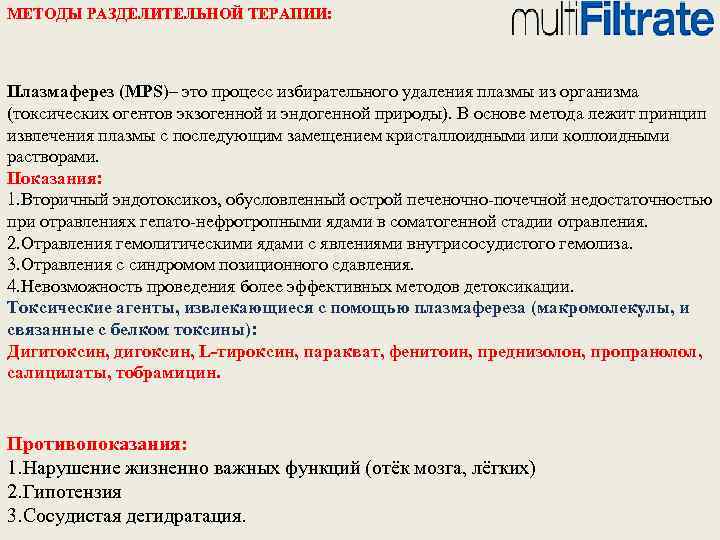 МЕТОДЫ РАЗДЕЛИТЕЛЬНОЙ ТЕРАПИИ:

multiFiltrate

Плазмаферез (MPS)– это процесс избирательного удаления плазмы из организма (токсических огентов экзогенной и эндогенной природы). В основе метода лежит принцип извлечения плазмы с последующим замещением кристаллоидными или коллоидными растворами.
Показания:
1.Вторичный эндотоксикоз, обусловленный острой печеночно-почечной недостаточностью при отравлениях гепато-нефротропными ядами в соматогенной стадии отравления.
2.Отравления гемолитическими ядами с явлениями внутрисосудистого гемолиза.
3.Отравления с синдромом позиционного сдавления.
4.Невозможность проведения более эффективных методов детоксикации.
Токсические агенты, извлекающиеся с помощью плазмафереза (макромолекулы, и связанные с белком токсины):
Дигитоксин, дигоксин, L-тироксин, паракват, фенитоин, преднизолон, пропранолол, салицилаты, тобрамицин.

Противопоказания:
1.Нарушение жизненно важных функций (отёк мозга, лёгких)
2.Гипотензия
3.Сосудистая дегидратация.